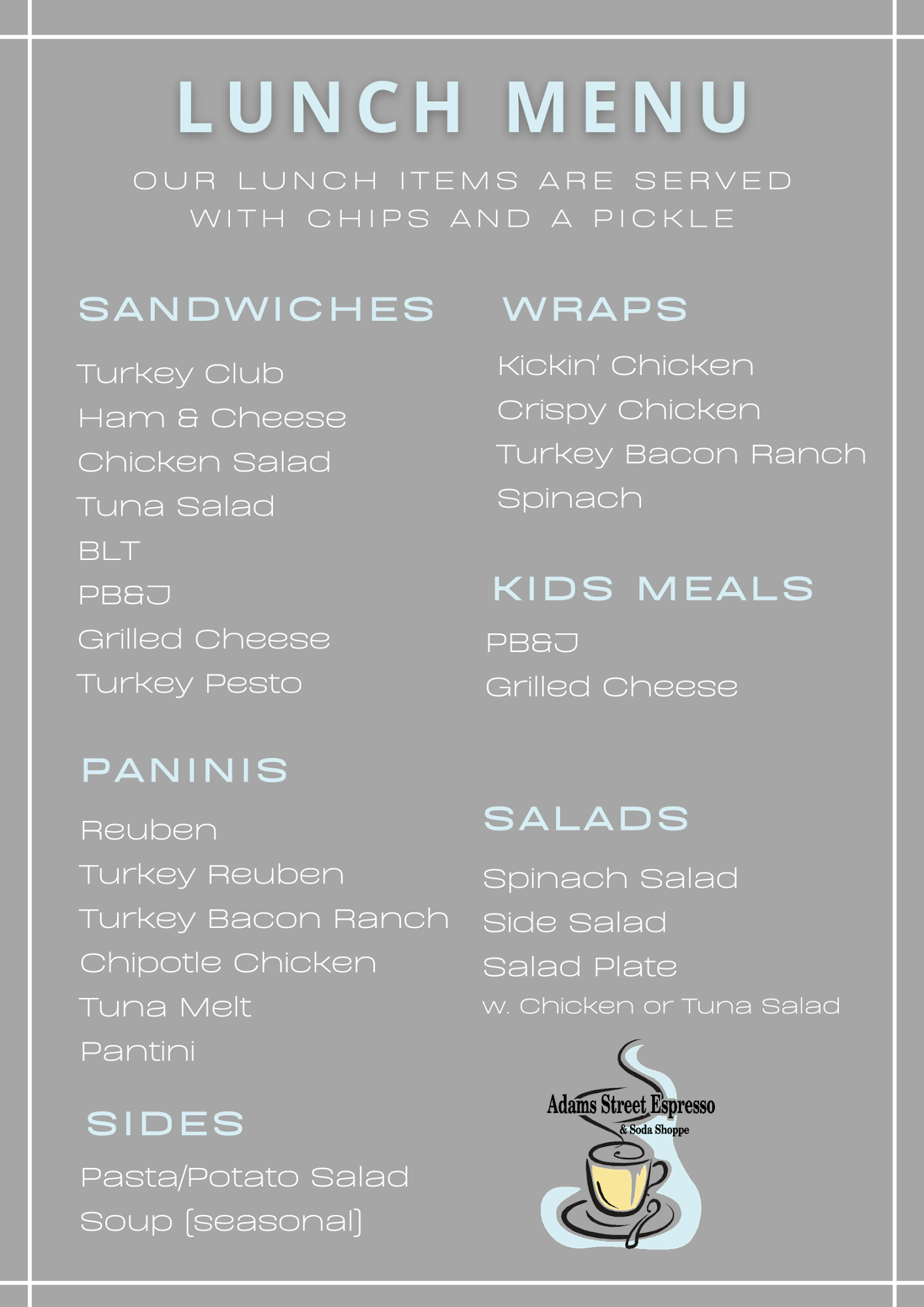 LUNCH MENU

OUR LUNCH ITEMS ARE SERVED WITH CHIPS AND A PICKLE

SANDWICHES

Turkey Club
Ham & Cheese
Chicken Salad
Tuna Salad
BLT
PB&J
Grilled Cheese
Turkey Pesto

PANINIS

Reuben
Turkey Reuben
Turkey Bacon Ranch
Chipotle Chicken
Tuna Melt
Pantini

SIDES

Pasta/Potato Salad
Soup [seasonal]

WRAPS

Kickin' Chicken
Crispy Chicken
Turkey Bacon Ranch
Spinach

KIDS MEALS

PB&J
Grilled Cheese

SALADS

Spinach Salad
Side Salad
Salad Plate
w. Chicken or Tuna Salad

Adams Street Espresso
& Soda Shoppe